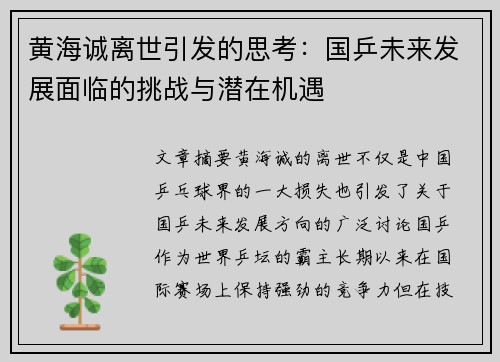 黄海诚离世引发的思考：国乒未来发展面临的挑战与潜在机遇

文章摘要黄海诚的离世不仅是中国乒乓球界的一大损失也引发了关于国乒未来发展方向的广泛讨论国乒作为世界乒坛的霸主长期以来在国际赛场上保持强劲的竞争力但在技